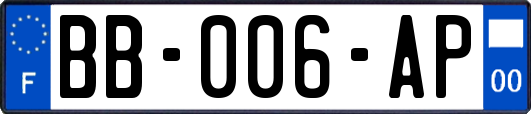 F
BB-006-AP
00